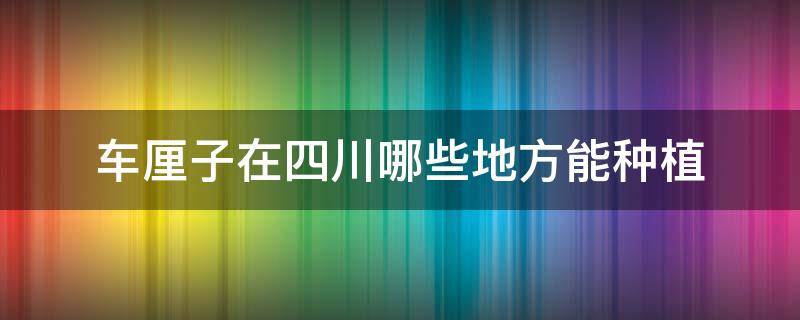 车厘子在四川哪些地方能种植